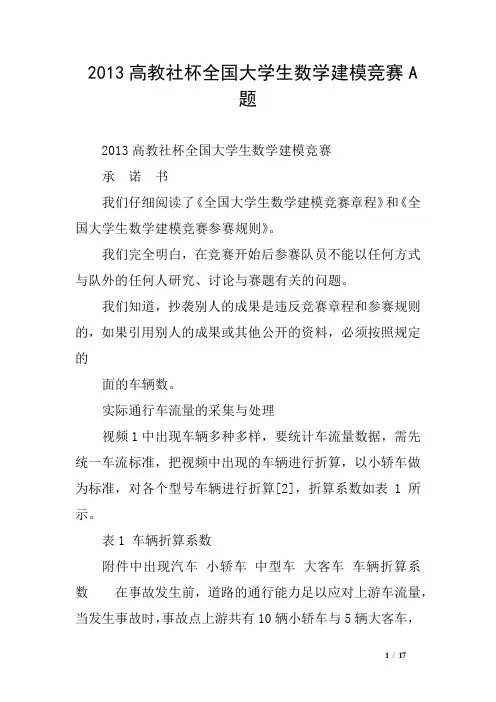 2013 高教社杯全国大学生数学建模竞赛 A 题

2013 高教社杯全国大学生数学建模竞赛

承　诺　书

我们仔细阅读了《全国大学生数学建模竞赛章程》和《全国大学生数学建模竞赛参赛规则》。

我们完全明白，在竞赛开始后参赛队员不能以任何方式与队外的任何人研究、讨论与赛题有关的问题。

我们知道，抄袭别人的成果是违反竞赛章程和参赛规则的，如果引用别人的成果或其他公开的资料，必须按照规定的

面的车辆数。

实际通行车流量的采集与处理

视频 1 中出现车辆多种多样，要统计车流量数据，需先统一车流标准，把视频中出现的车辆进行折算，以小轿车做为标准，对各个型号车辆进行折算[2]，折算系数如表 1 所示。

表 1 车辆折算系数

附件中出现汽车 小轿车 中型车 大客车 车辆折算系数　　在事故发生前，道路的通行能力足以应对上游车流量，当发生事故时，事故点上游共有 10 辆小轿车与 5 辆大客车，

1 / 17